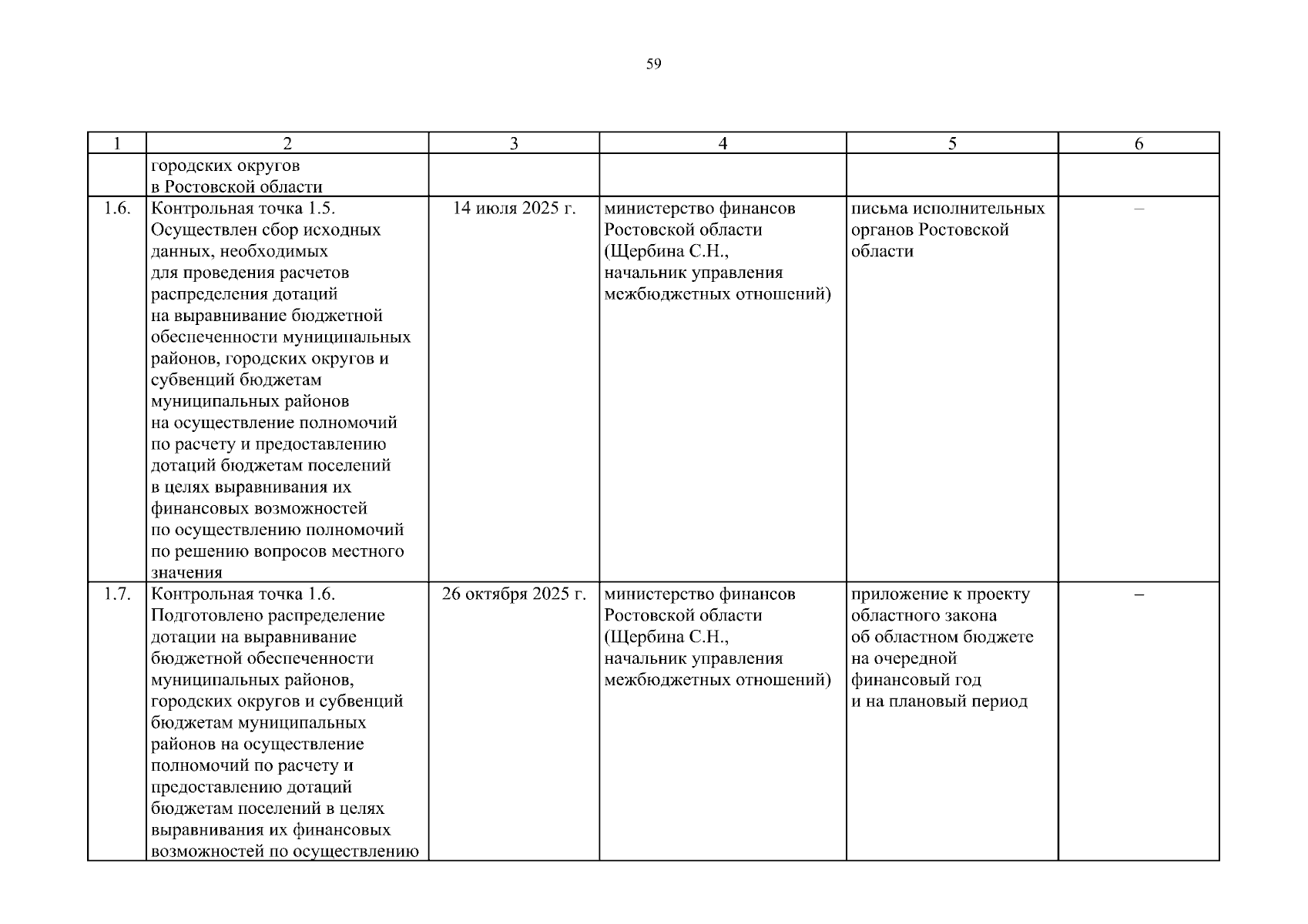 59

| 1 | 2 | 3 | 4 | 5 | 6 |
|---|---|---|---|---|---|
| | городских округов в Ростовской области | | | | |
| 1.6. | Контрольная точка 1.5. Осуществлен сбор исходных данных, необходимых для проведения расчетов распределения дотаций на выравнивание бюджетной обеспеченности муниципальных районов, городских округов и субвенций бюджетам муниципальных районов на осуществление полномочий по расчету и предоставлению дотаций бюджетам поселений в целях выравнивания их финансовых возможностей по осуществлению полномочий по решению вопросов местного значения | 14 июля 2025 г. | министерство финансов Ростовской области (Щербина С.Н., начальник управления межбюджетных отношений) | письма исполнительных органов Ростовской области | – |
| 1.7. | Контрольная точка 1.6. Подготовлено распределение дотации на выравнивание бюджетной обеспеченности муниципальных районов, городских округов и субвенций бюджетам муниципальных районов на осуществление полномочий по расчету и предоставлению дотаций бюджетам поселений в целях выравнивания их финансовых возможностей по осуществлению | 26 октября 2025 г. | министерство финансов Ростовской области (Щербина С.Н., начальник управления межбюджетных отношений) | приложение к проекту областного закона об областном бюджете на очередной финансовый год и на плановый период | – |